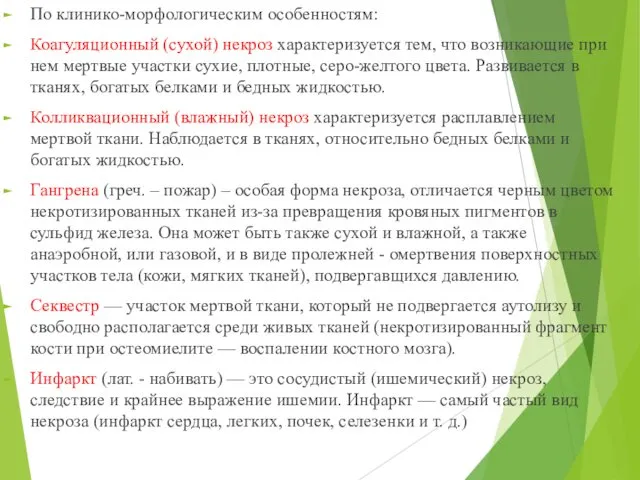 По клинико-морфологическим особенностям:

Коагуляционный (сухой) некроз характеризуется тем, что возникающие при нем мертвые участки сухие, плотные, серо-желтого цвета. Развивается в тканях, богатых белками и бедных жидкостью.

Колликвационный (влажный) некроз характеризуется расплавлением мертвой ткани. Наблюдается в тканях, относительно бедных белками и богатых жидкостью.

Гангрена (греч. – пожар) – особая форма некроза, отличается черным цветом некротизированных тканей из-за превращения кровяных пигментов в сульфид железа. Она может быть также сухой и влажной, а также анаэробной, или газовой, и в виде пролежней - омертвения поверхностных участков тела (кожи, мягких тканей), подвергавщихся давлению.

Секвестр — участок мертвой ткани, который не подвергается аутолизу и свободно располагается среди живых тканей (некротизированный фрагмент кости при остеомиелите — воспалении костного мозга).

Инфаркт (лат. - набивать) — это сосудистый (ишемический) некроз, следствие и крайнее выражение ишемии. Инфаркт — самый частый вид некроза (инфаркт сердца, легких, почек, селезенки и т. д.)